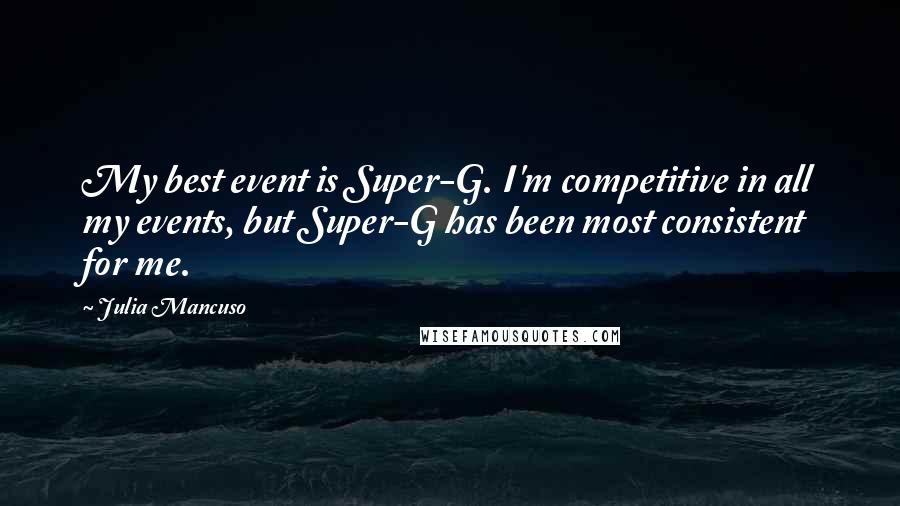 My best event is Super-G. I'm competitive in all my events, but Super-G has been most consistent for me.

~ Julia Mancuso

WISEFAMOUSQUOTES.COM